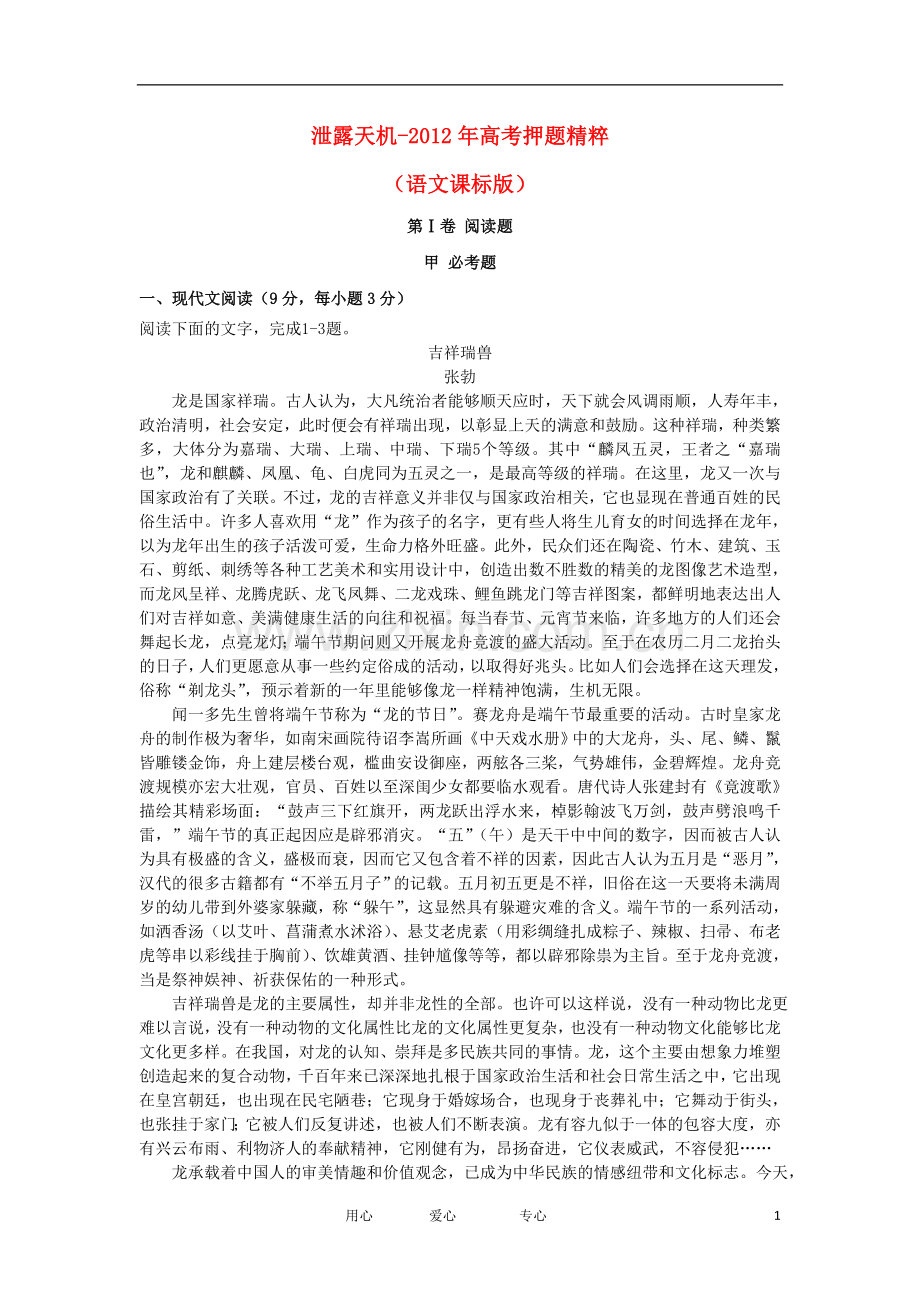 泄露天机-2012年高考押题精粹

（语文课标版）

第Ⅰ卷 阅读题

甲 必考题

一、现代文阅读（9分，每小题3分）

阅读下面的文字，完成1-3题。

吉祥瑞兽

张勃

龙是国家祥瑞。古人认为，大凡统治者能够顺天应时，天下就会风调雨顺，人寿年丰，政治清明，社会安定，此时便会有祥瑞出现，以彰显上天的满意和鼓励。这种祥瑞，种类繁多，大体分为嘉瑞、大瑞、上瑞、中瑞、下瑞5个等级。其中“麟凤五灵，王者之“嘉瑞也”，龙和麒麟、凤凰、龟、白虎同为五灵之一，是最高等级的祥瑞。在这里，龙又一次与国家政治有了关联。不过，龙的吉祥意义并非仅与国家政治相关，它也显现在普通百姓的民俗生活中。许多人喜欢用“龙”作为孩子的名字，更有些人将生儿育女的时间选择在龙年，以为龙年出生的孩子活泼可爱，生命力格外旺盛。此外，民众们还在陶瓷、竹木、建筑、玉石、剪纸、刺绣等各种工艺美术和实用设计中，创造出数不胜数的精美的龙图像艺术造型，而龙凤呈祥、龙腾虎跃、龙飞凤舞、二龙戏珠、鲤鱼跳龙门等吉祥图案，都鲜明地表达出人们对吉祥如意、美满健康生活的向往和祝福。每当春节、元宵节来临，许多地方的人们还会舞起长龙，点亮龙灯；端午节期间则又开展龙舟竞渡的盛大活动。至于在农历二月二龙抬头的日子，人们更愿意从事一些约定俗成的活动，以取得好兆头。比如人们会选择在这天理发，俗称“剃龙头”，预示着新的一年里能够像龙一样精神饱满，生机无限。

闻一多先生曾将端午节称为“龙的节日”。赛龙舟是端午节最重要的活动。古时皇家龙舟的制作极为奢华，如南宋画院待诏李嵩所画《中天戏水册》中的大龙舟，头、尾、鳞、鬣皆雕镂金饰，舟上建层楼台观，槛曲安设御座，两舷各三桨，气势雄伟，金碧辉煌。龙舟竞渡规模亦宏大壮观，官员、百姓以至深闺少女都要临水观看。唐代诗人张建封有《竞渡歌》描绘其精彩场面：“鼓声三下红旗开，两龙跃出浮水来，棹影翰波飞万剑，鼓声劈浪鸣千雷，”端午节的真正起因应是辟邪消灾。“五”（午）是天干中中间的数字，因而被古人认为具有极盛的含义，盛极而衰，因而它又包含着不祥的因素，因此古人认为五月是“恶月”，汉代的很多古籍都有“不举五月子”的记载。五月初五更是不祥，旧俗在这一天要将未满周岁的幼儿带到外婆家躲藏，称“躲午”，这显然具有躲避灾难的含义。端午节的一系列活动，如洒香汤（以艾叶、菖蒲煮水沐浴）、悬艾老虎索（用彩绸缝扎成粽子、辣椒、扫帚、布老虎等串以彩线挂于胸前）、饮雄黄酒、挂钟馗像等等，都以辟邪除祟为主旨。至于龙舟竞渡，当是祭神娱神、祈获保佑的一种形式。

吉祥瑞兽是龙的主要属性，却并非龙性的全部。也许可以这样说，没有一种动物比龙更难以言说，没有一种动物的文化属性比龙的文化属性更复杂，也没有一种动物文化能够比龙文化更多样。在我国，对龙的认知、崇拜是多民族共同的事情。龙，这个主要由想象力堆塑创造起来的复合动物，千百年来已深深地扎根于国家政治生活和社会日常生活之中，它出现在皇宫朝廷，也出现在民宅陋巷；它现身于婚嫁场合，也现身于丧葬礼中；它舞动于街头，也张挂于家门；它被人们反复讲述，也被人们不断表演。龙有容九似于一体的包容大度，亦有兴云布雨、利物济人的奉献精神，它刚健有为，昂扬奋进，它仪表威武，不容侵犯……

龙承载着中国人的审美情趣和价值观念，已成为中华民族的情感纽带和文化标志。今天，

用心 爱心 专心 1